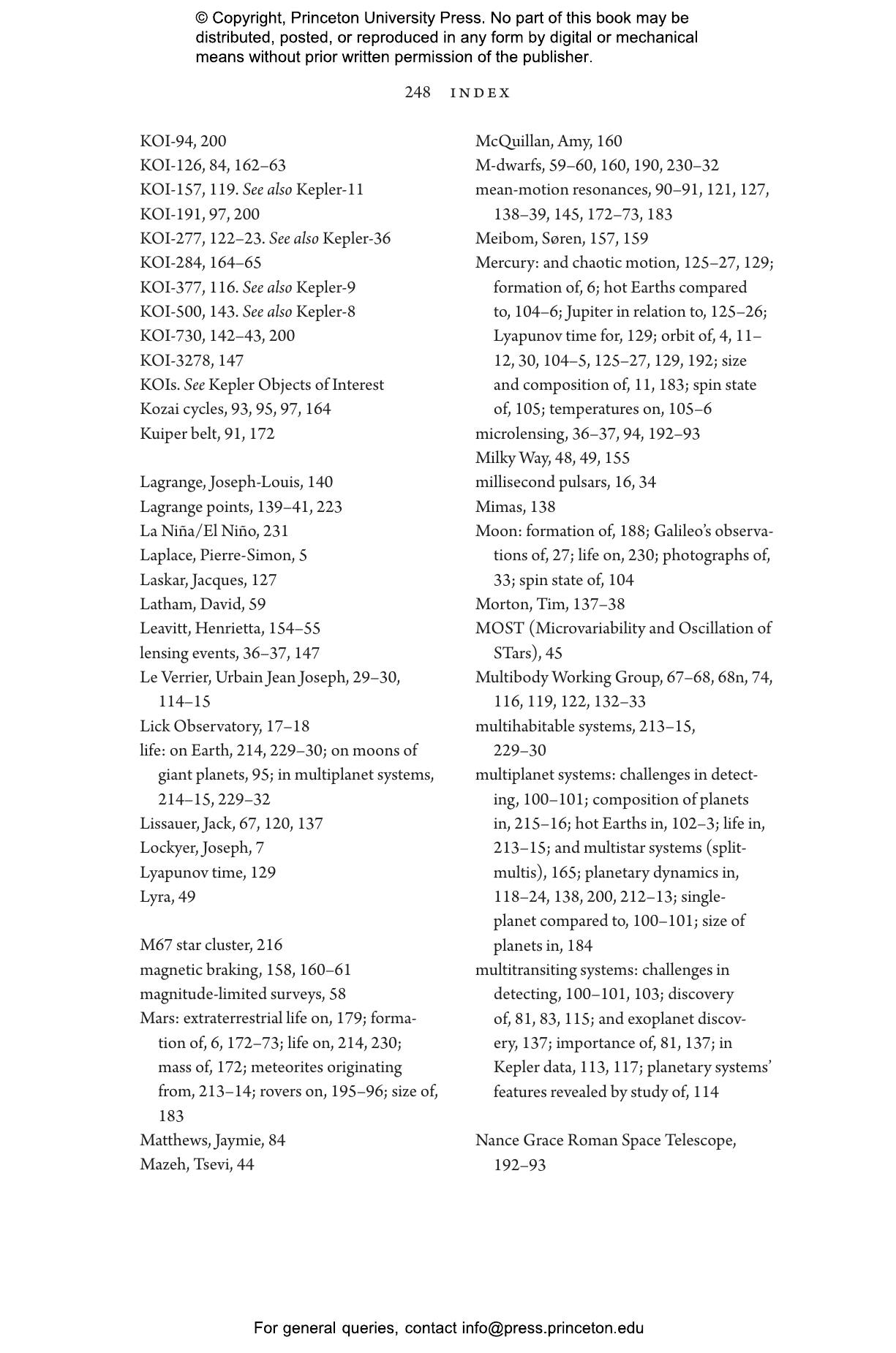 © Copyright, Princeton University Press. No part of this book may be distributed, posted, or reproduced in any form by digital or mechanical means without prior written permission of the publisher.

248 INDEX

KOI-94, 200
KOI-126, 84, 162–63
KOI-157, 119. See also Kepler-11
KOI-191, 97, 200
KOI-277, 122–23. See also Kepler-36
KOI-284, 164–65
KOI-377, 116. See also Kepler-9
KOI-500, 143. See also Kepler-8
KOI-730, 142–43, 200
KOI-3278, 147
KOIs. See Kepler Objects of Interest
Kozai cycles, 93, 95, 97, 164
Kuiper belt, 91, 172

Lagrange, Joseph-Louis, 140
Lagrange points, 139–41, 223
La Niña/El Niño, 231
Laplace, Pierre-Simon, 5
Laskar, Jacques, 127
Latham, David, 59
Leavitt, Henrietta, 154–55
lensing events, 36–37, 147
Le Verrier, Urbain Jean Joseph, 29–30, 114–15
Lick Observatory, 17–18
life: on Earth, 214, 229–30; on moons of giant planets, 95; in multiplanet systems, 214–15, 229–32
Lissauer, Jack, 67, 120, 137
Lockyer, Joseph, 7
Lyapunov time, 129
Lyra, 49

M67 star cluster, 216
magnetic braking, 158, 160–61
magnitude-limited surveys, 58
Mars: extraterrestrial life on, 179; formation of, 6, 172–73; life on, 214, 230; mass of, 172; meteorites originating from, 213–14; rovers on, 195–96; size of, 183
Matthews, Jaymie, 84
Mazeh, Tsevi, 44

McQuillan, Amy, 160
M-dwarfs, 59–60, 160, 190, 230–32
mean-motion resonances, 90–91, 121, 127, 138–39, 145, 172–73, 183
Meibom, Søren, 157, 159
Mercury: and chaotic motion, 125–27, 129; formation of, 6; hot Earths compared to, 104–6; Jupiter in relation to, 125–26; Lyapunov time for, 129; orbit of, 4, 11–12, 30, 104–5, 125–27, 129, 192; size and composition of, 11, 183; spin state of, 105; temperatures on, 105–6
microlensing, 36–37, 94, 192–93
Milky Way, 48, 49, 155
millisecond pulsars, 16, 34
Mimas, 138
Moon: formation of, 188; Galileo's observations of, 27; life on, 230; photographs of, 33; spin state of, 104
Morton, Tim, 137–38
MOST (Microvariability and Oscillation of STars), 45
Multibody Working Group, 67–68, 68n, 74, 116, 119, 122, 132–33
multihabitable systems, 213–15, 229–30
multiplanet systems: challenges in detecting, 100–101; composition of planets in, 215–16; hot Earths in, 102–3; life in, 213–15; and multistar systems (split-multis), 165; planetary dynamics in, 118–24, 138, 200, 212–13; single-planet compared to, 100–101; size of planets in, 184
multitransiting systems: challenges in detecting, 100–101, 103; discovery of, 81, 83, 115; and exoplanet discovery, 137; importance of, 81, 137; in Kepler data, 113, 117; planetary systems' features revealed by study of, 114

Nance Grace Roman Space Telescope, 192–93

For general queries, contact info@press.princeton.edu